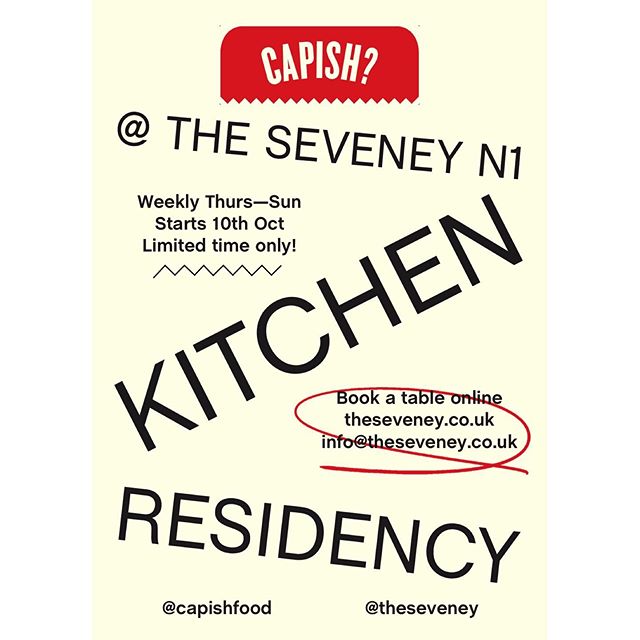 CAPISH?

@ THE SEVENEY N1

Weekly Thurs—Sun
Starts 10th Oct
Limited time only!

KITCHEN

Book a table online
theseveney.co.uk
info@theseveney.co.uk

RESIDENCY

@capishfood

@theseveney